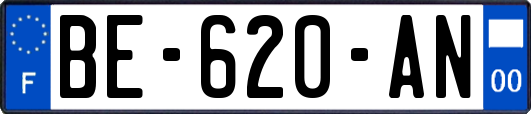 F

BE-620-AN

00